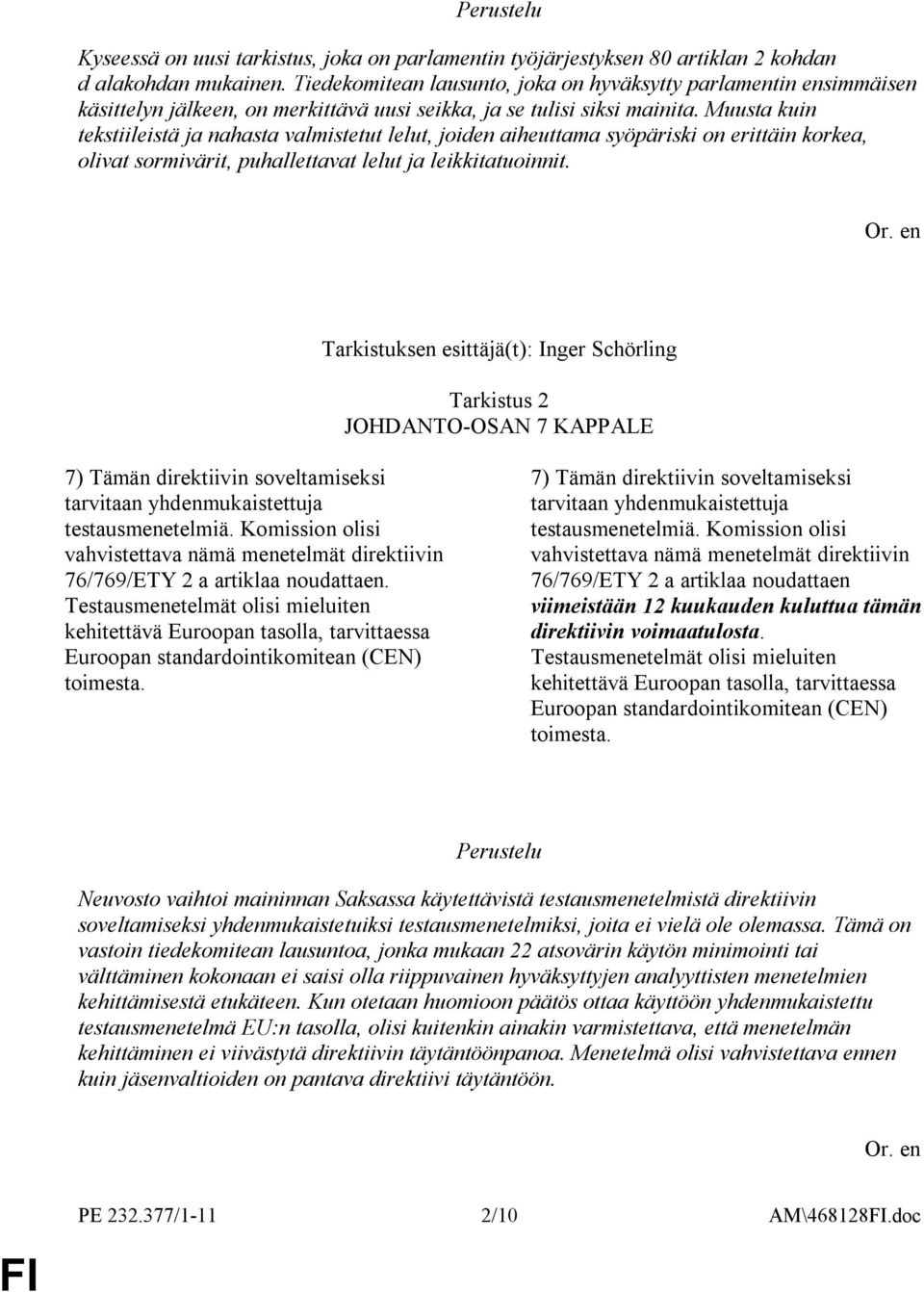 Perustelu

Kyseessä on uusi tarkistus, joka on parlamentin työjärjestyksen 80 artiklan 2 kohdan d alakohdan mukainen. Tiedekomitean lausunto, joka on hyväksytty parlamentin ensimmäisen käsittelyn jälkeen, on merkittävä uusi seikka, ja se tulisi siksi mainita. Muusta kuin tekstiileistä ja nahasta valmistetut lelut, joiden aiheuttama syöpäriski on erittäin korkea, olivat sormivärit, puhallettavat lelut ja leikkitatuoinnit.

Or. en

Tarkistuksen esittäjä(t): Inger Schörling

Tarkistus 2
JOHDANTO-OSAN 7 KAPPALE

7) Tämän direktiivin soveltamiseksi tarvitaan yhdenmukaistettuja testausmenetelmiä. Komission olisi vahvistettava nämä menetelmät direktiivin 76/769/ETY 2 a artiklaa noudattaen. Testausmenetelmät olisi mieluiten kehitettävä Euroopan tasolla, tarvittaessa Euroopan standardointikomitean (CEN) toimesta.

7) Tämän direktiivin soveltamiseksi tarvitaan yhdenmukaistettuja testausmenetelmiä. Komission olisi vahvistettava nämä menetelmät direktiivin 76/769/ETY 2 a artiklaa noudattaen viimeistään 12 kuukauden kuluttua tämän direktiivin voimaatulosta. Testausmenetelmät olisi mieluiten kehitettävä Euroopan tasolla, tarvittaessa Euroopan standardointikomitean (CEN) toimesta.

Perustelu

Neuvosto vaihtoi maininnan Saksassa käytettävistä testausmenetelmistä direktiivin soveltamiseksi yhdenmukaistetuiksi testausmenetelmiksi, joita ei vielä ole olemassa. Tämä on vastoin tiedekomitean lausuntoa, jonka mukaan 22 atsovärin käytön minimointi tai välttäminen kokonaan ei saisi olla riippuvainen hyväksyttyjen analyyttisten menetelmien kehittämisestä etukäteen. Kun otetaan huomioon päätös ottaa käyttöön yhdenmukaistettu testausmenetelmä EU:n tasolla, olisi kuitenkin ainakin varmistettava, että menetelmän kehittäminen ei viivästytä direktiivin täytäntöönpanoa. Menetelmä olisi vahvistettava ennen kuin jäsenvaltioiden on pantava direktiivi täytäntöön.

Or. en

PE 232.377/1-11 2/10 AM\468128FI.doc

FI